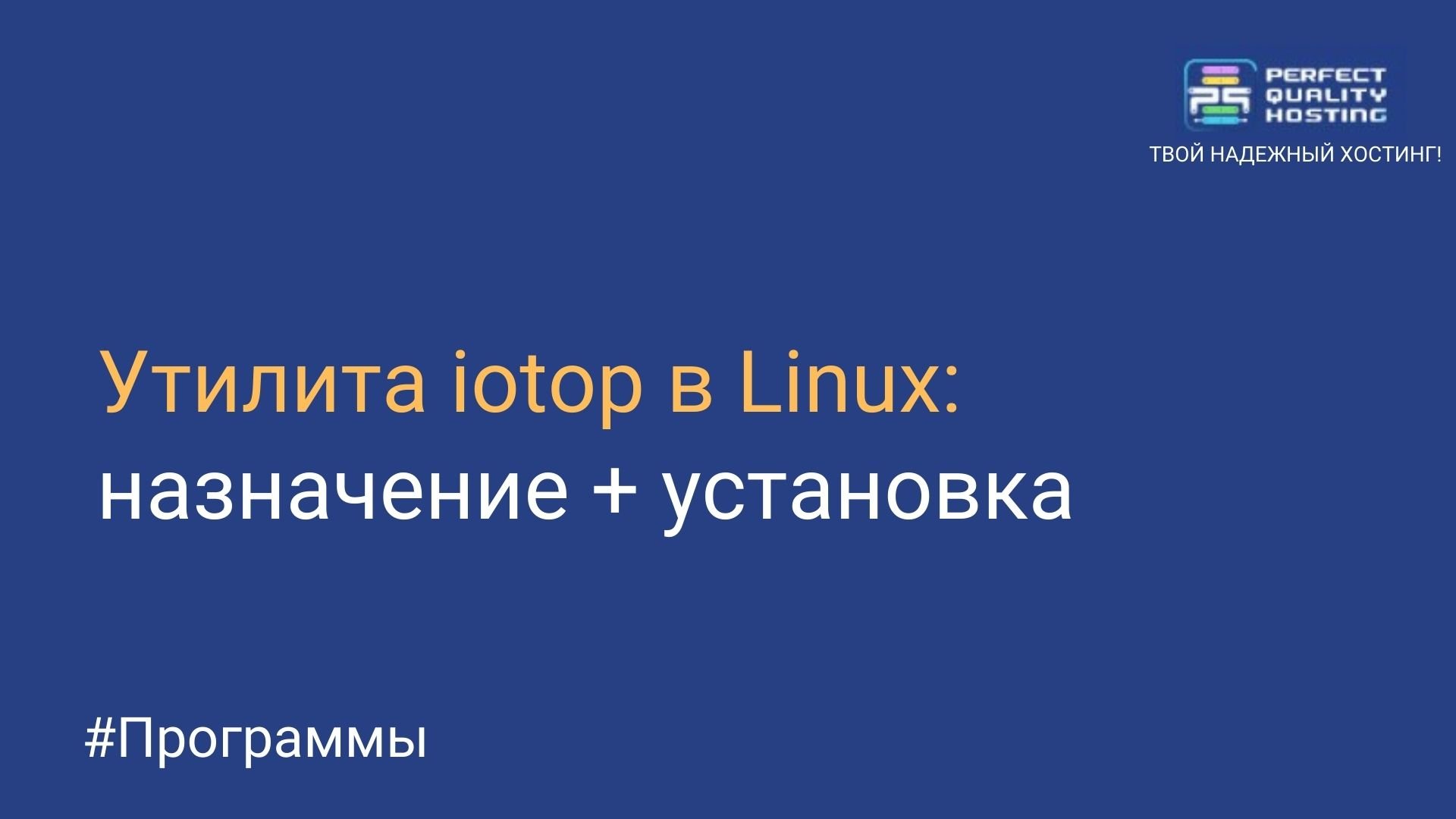 PERFECT QUALITY HOSTING
ТВОЙ НАДЕЖНЫЙ ХОСТИНГ!

Утилита iotop в Linux: назначение + установка

#Программы